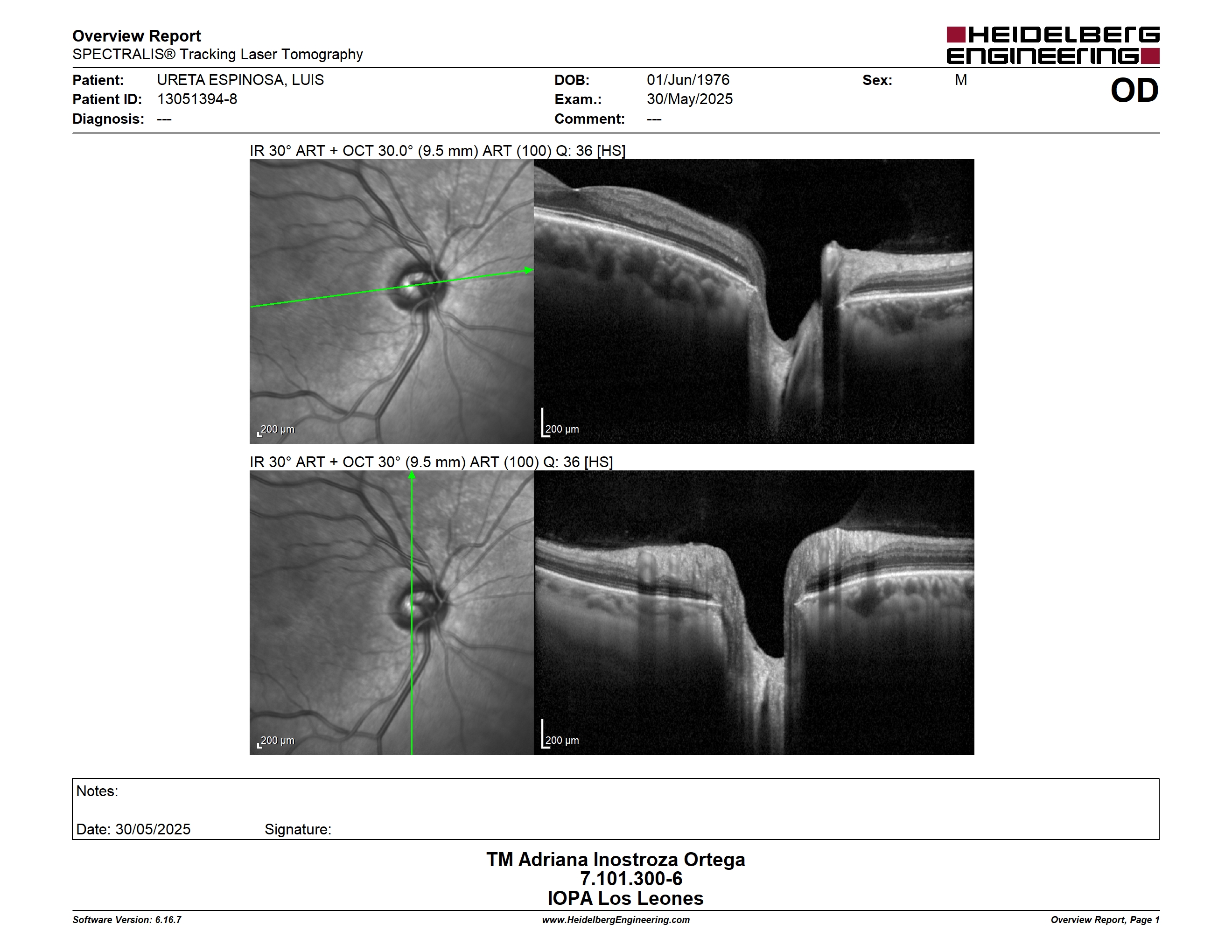 Overview Report
SPECTRALIS® Tracking Laser Tomography

HEIDELBERG ENGINEERING

Patient: URETA ESPINOSA, LUIS
Patient ID: 13051394-8
Diagnosis: ---

DOB: 01/Jun/1976
Exam.: 30/May/2025
Comment: ---

Sex: M

OD

IR 30° ART + OCT 30.0° (9.5 mm) ART (100) Q: 36 [HS]

200 µm
200 µm

IR 30° ART + OCT 30° (9.5 mm) ART (100) Q: 36 [HS]

200 µm
200 µm

Notes:

Date: 30/05/2025 Signature:

TM Adriana Inostroza Ortega
7.101.300-6
IOPA Los Leones

Software Version: 6.16.7
www.HeidelbergEngineering.com
Overview Report, Page 1